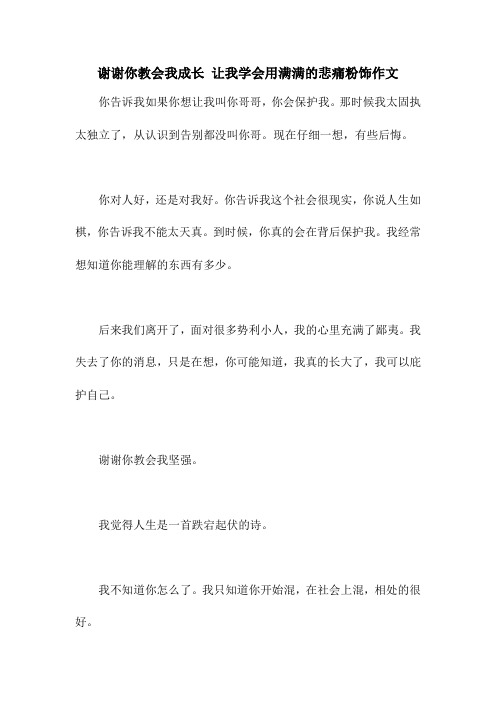 谢谢你教会我成长 让我学会用满满的悲痛粉饰作文

你告诉我如果你想让我叫你哥哥，你会保护我。那时候我太固执太独立了，从认识到告别都没叫你哥。现在仔细一想，有些后悔。

你对人好，还是对我好。你告诉我这个社会很现实，你说人生如棋，你告诉我不能太天真。到时候，你真的会在背后保护我。我经常想知道你能理解的东西有多少。

后来我们离开了，面对很多势利小人，我的心里充满了鄙夷。我失去了你的消息，只是在想，你可能知道，我真的长大了，我可以庇护自己。

谢谢你教会我坚强。

我觉得人生是一首跌宕起伏的诗。

我不知道你怎么了。我只知道你开始混，在社会上混，相处的很好。